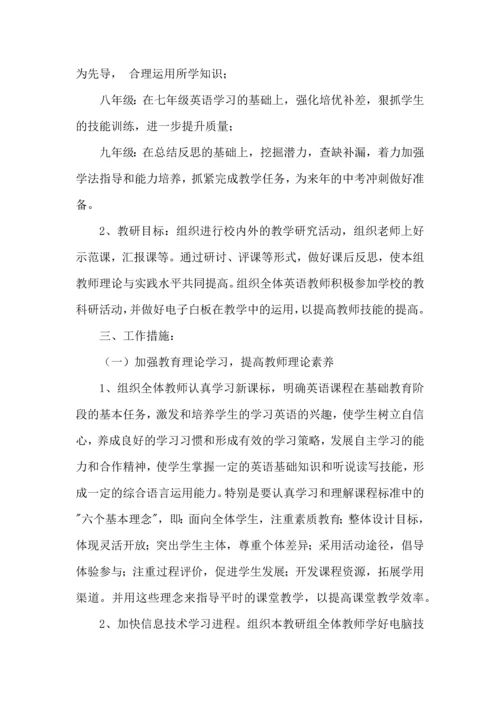 为先导， 合理运用所学知识；

八年级：在七年级英语学习的基础上，强化培优补差，狠抓学生的技能训练，进一步提升质量；

九年级：在总结反思的基础上，挖掘潜力，查缺补漏，着力加强学法指导和能力培养，抓紧完成教学任务，为来年的中考冲刺做好准备。

2、教研目标：组织进行校内外的教学研究活动，组织老师上好示范课，汇报课等。通过研讨、评课等形式，做好课后反思，使本组教师理论与实践水平共同提高。组织全体英语教师积极参加学校的教科研活动，并做好电子白板在教学中的运用，以提高教师技能的提高。

三、工作措施：

（一）加强教育理论学习，提高教师理论素养

1、组织全体教师认真学习新课标，明确英语课程在基础教育阶段的基本任务，激发和培养学生的学习英语的兴趣，使学生树立自信心，养成良好的学习习惯和形成有效的学习策略，发展自主学习的能力和合作精神，使学生掌握一定的英语基础知识和听说读写技能，形成一定的综合语言运用能力。特别是要认真学习和理解课程标准中的"六个基本理念"，即：面向全体学生，注重素质教育；整体设计目标，体现灵活开放；突出学生主体，尊重个体差异；采用活动途径，倡导体验参与；注重过程评价，促进学生发展；开发课程资源，拓展学用渠道。并用这些理念来指导平时的课堂教学，以提高课堂教学效率。

2、加快信息技术学习进程。组织本教研组全体教师学好电脑技